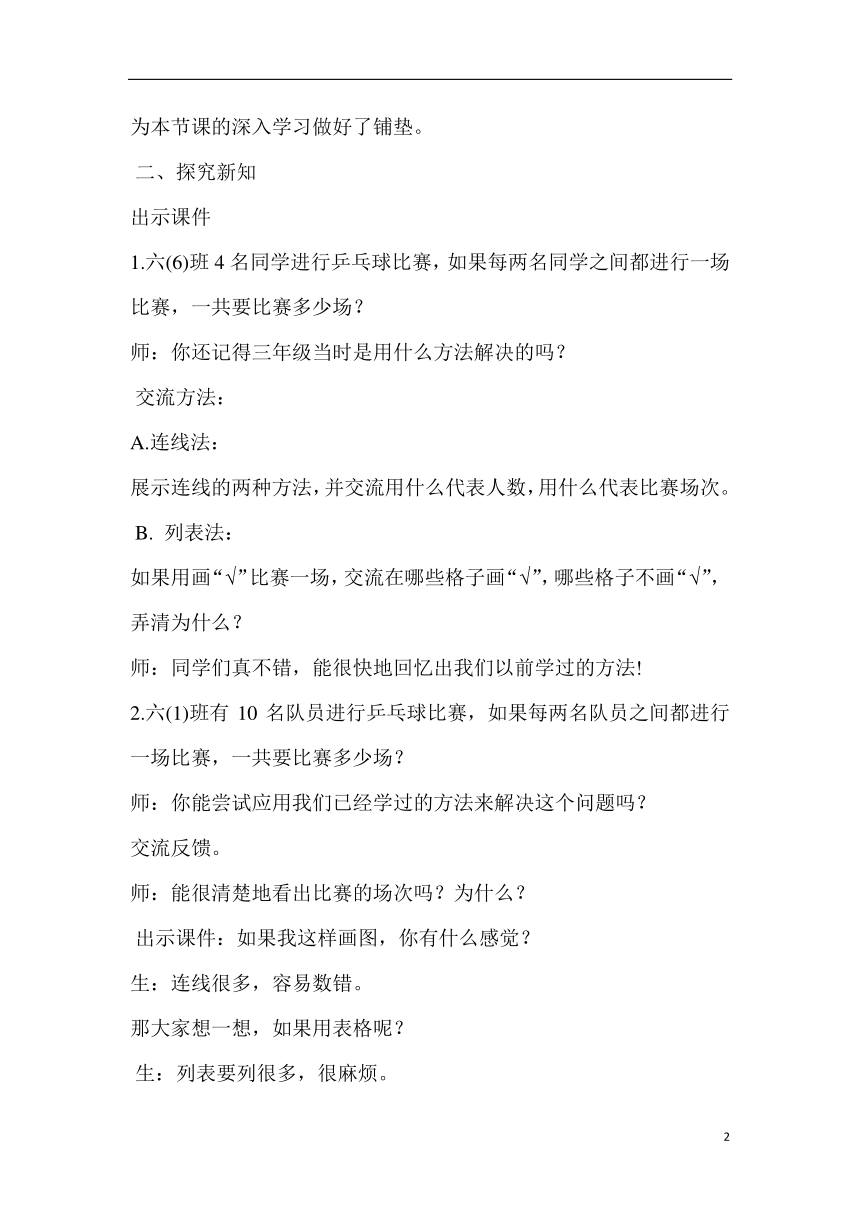 为本节课的深入学习做好了铺垫。

二、探究新知

出示课件

1.六(6)班 4 名同学进行乒乓球比赛，如果每两名同学之间都进行一场比赛，一共要比赛多少场？

师：你还记得三年级当时是用什么方法解决的吗？

交流方法：

A.连线法：

展示连线的两种方法，并交流用什么代表人数，用什么代表比赛场次。

B. 列表法：

如果用画“√”比赛一场，交流在哪些格子画“√”，哪些格子不画“√”，弄清为什么？

师：同学们真不错，能很快地回忆出我们以前学过的方法!

2.六(1)班有 10 名队员进行乒乓球比赛，如果每两名队员之间都进行一场比赛，一共要比赛多少场？

师：你能尝试应用我们已经学过的方法来解决这个问题吗？

交流反馈。

师：能很清楚地看出比赛的场次吗？为什么？

出示课件：如果我这样画图，你有什么感觉？

生：连线很多，容易数错。

那大家想一想，如果用表格呢？

生：列表要列很多，很麻烦。

2